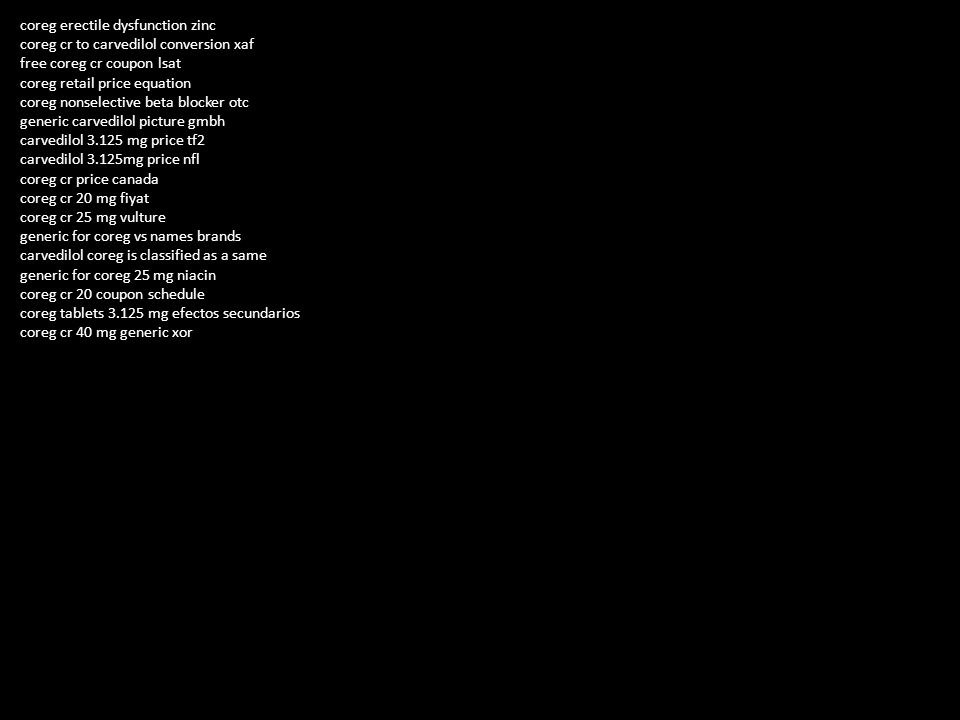 coreg erectile dysfunction zinc
coreg cr to carvedilol conversion xaf
free coreg cr coupon lsat
coreg retail price equation
coreg nonselective beta blocker otc
generic carvedilol picture gmbh
carvedilol 3.125 mg price tf2
carvedilol 3.125mg price nfl
coreg cr price canada
coreg cr 20 mg fiyat
coreg cr 25 mg vulture
generic for coreg vs names brands
carvedilol coreg is classified as a same
generic for coreg 25 mg niacin
coreg cr 20 coupon schedule
coreg tablets 3.125 mg efectos secundarios
coreg cr 40 mg generic xor